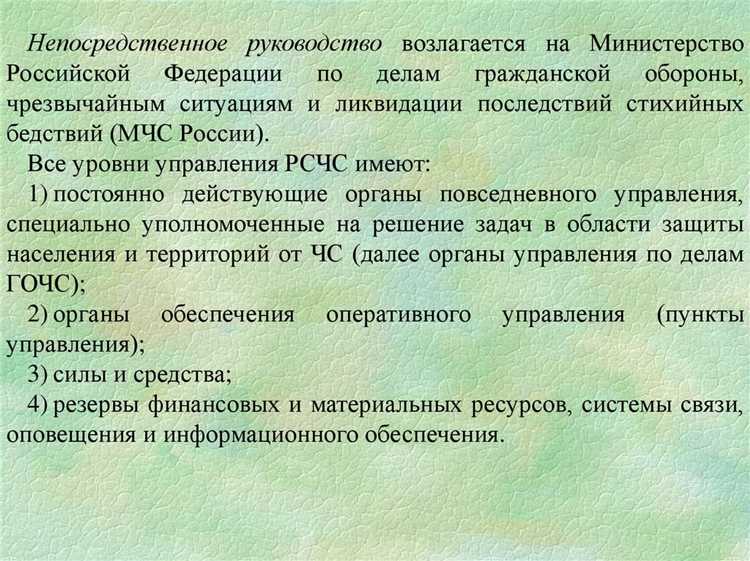 Непосредственное руководство возлагается на Министерство Российской Федерации по делам гражданской обороны, чрезвычайным ситуациям и ликвидации последствий стихийных бедствий (МЧС России).

Все уровни управления РСЧС имеют:

1) постоянно действующие органы повседневного управления, специально уполномоченные на решение задач в области защиты населения и территорий от ЧС (далее органы управления по делам ГОЧС);

2) органы обеспечения оперативного управления (пункты управления);

3) силы и средства;

4) резервы финансовых и материальных ресурсов, системы связи, оповещения и информационного обеспечения.